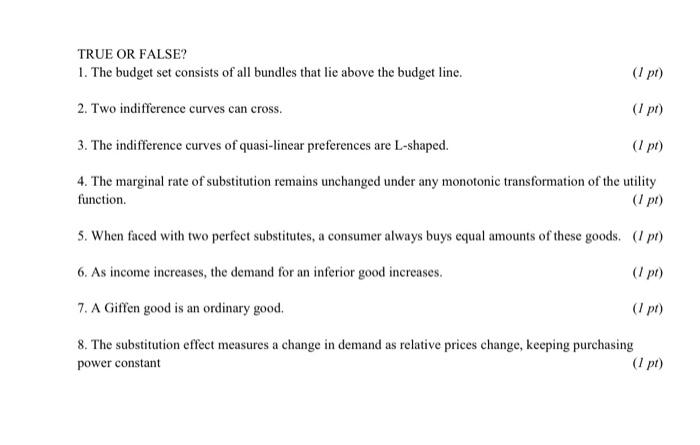 TRUE OR FALSE?
1. The budget set consists of all bundles that lie above the budget line. (1 pt)

2. Two indifference curves can cross. (1 pt)

3. The indifference curves of quasi-linear preferences are L-shaped. (1 pt)

4. The marginal rate of substitution remains unchanged under any monotonic transformation of the utility function. (1 pt)

5. When faced with two perfect substitutes, a consumer always buys equal amounts of these goods. (1 pt)

6. As income increases, the demand for an inferior good increases. (1 pt)

7. A Giffen good is an ordinary good. (1 pt)

8. The substitution effect measures a change in demand as relative prices change, keeping purchasing power constant (1 pt)